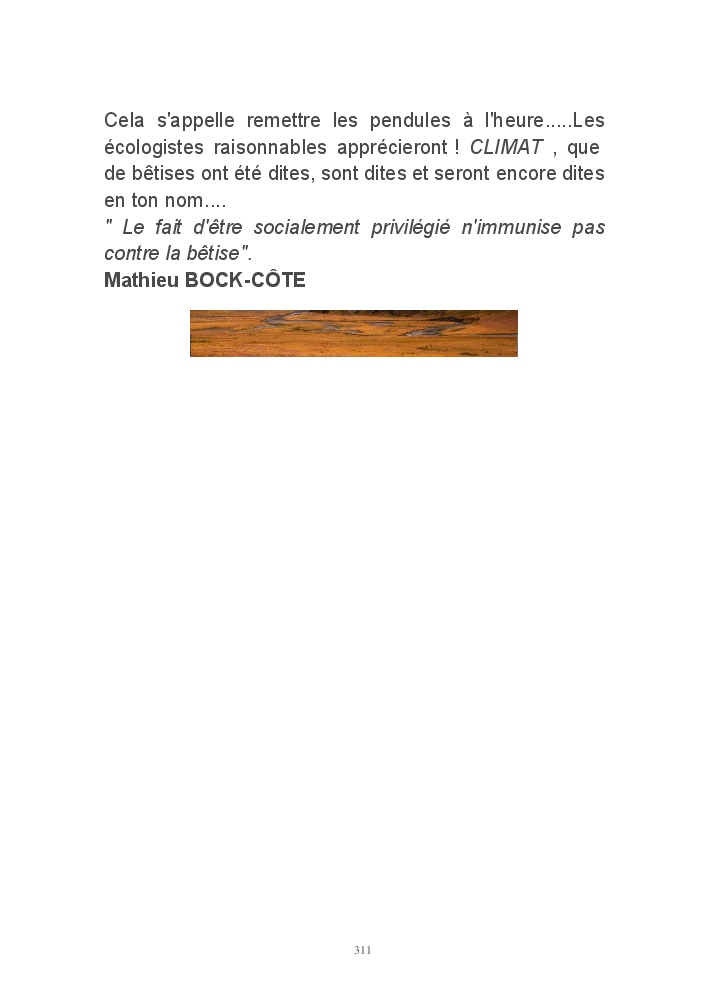 Cela s'appelle remettre les pendules à l'heure.....Les écologistes raisonnables apprécieront ! CLIMAT , que de bêtises ont été dites, sont dites et seront encore dites en ton nom....

" Le fait d'être socialement privilégié n'immunise pas contre la bêtise".

Mathieu BOCK-CÔTE

311